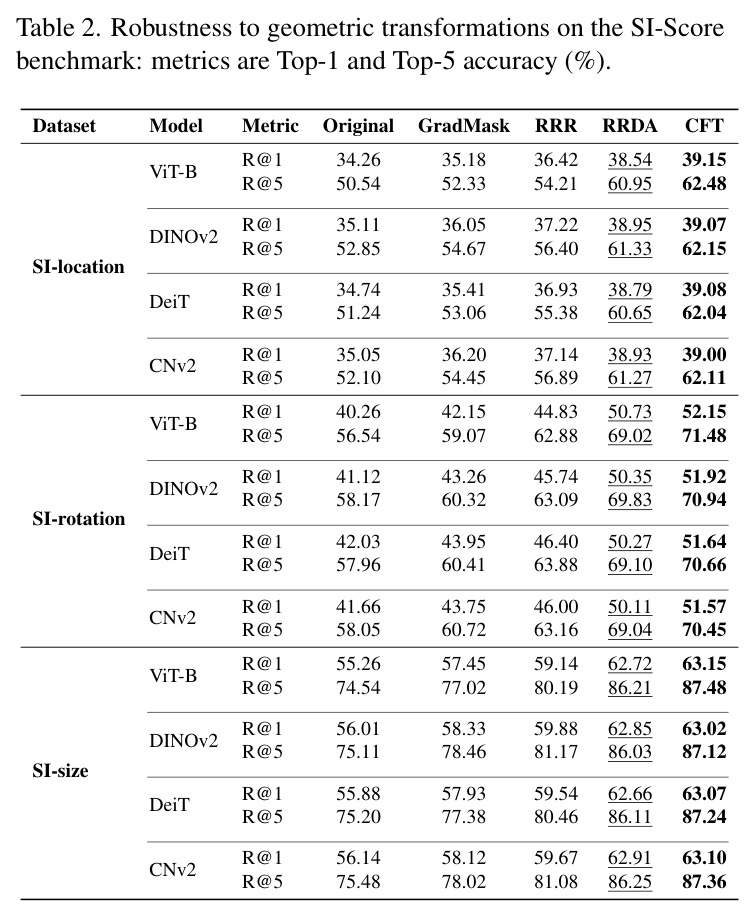 Table 2. Robustness to geometric transformations on the SI-Score benchmark: metrics are Top-1 and Top-5 accuracy (%).

| Dataset | Model | Metric | Original | GradMask | RRR | RRDA | CFT |
|---|---|---|---|---|---|---|---|
| SI-location | ViT-B | R@1 | 34.26 | 35.18 | 36.42 | 38.54 | 39.15 |
| | | R@5 | 50.54 | 52.33 | 54.21 | 60.95 | 62.48 |
| | DINOv2 | R@1 | 35.11 | 36.05 | 37.22 | 38.95 | 39.07 |
| | | R@5 | 52.85 | 54.67 | 56.40 | 61.33 | 62.15 |
| | DeiT | R@1 | 34.74 | 35.41 | 36.93 | 38.79 | 39.08 |
| | | R@5 | 51.24 | 53.06 | 55.38 | 60.65 | 62.04 |
| | CNv2 | R@1 | 35.05 | 36.20 | 37.14 | 38.93 | 39.00 |
| | | R@5 | 52.10 | 54.45 | 56.89 | 61.27 | 62.11 |
| SI-rotation | ViT-B | R@1 | 40.26 | 42.15 | 44.83 | 50.73 | 52.15 |
| | | R@5 | 56.54 | 59.07 | 62.88 | 69.02 | 71.48 |
| | DINOv2 | R@1 | 41.12 | 43.26 | 45.74 | 50.35 | 51.92 |
| | | R@5 | 58.17 | 60.32 | 63.09 | 69.83 | 70.94 |
| | DeiT | R@1 | 42.03 | 43.95 | 46.40 | 50.27 | 51.64 |
| | | R@5 | 57.96 | 60.41 | 63.88 | 69.10 | 70.66 |
| | CNv2 | R@1 | 41.66 | 43.75 | 46.00 | 50.11 | 51.57 |
| | | R@5 | 58.05 | 60.72 | 63.16 | 69.04 | 70.45 |
| SI-size | ViT-B | R@1 | 55.26 | 57.45 | 59.14 | 62.72 | 63.15 |
| | | R@5 | 74.54 | 77.02 | 80.19 | 86.21 | 87.48 |
| | DINOv2 | R@1 | 56.01 | 58.33 | 59.88 | 62.85 | 63.02 |
| | | R@5 | 75.11 | 78.46 | 81.17 | 86.03 | 87.12 |
| | DeiT | R@1 | 55.88 | 57.93 | 59.54 | 62.66 | 63.07 |
| | | R@5 | 75.20 | 77.38 | 80.46 | 86.11 | 87.24 |
| | CNv2 | R@1 | 56.14 | 58.12 | 59.67 | 62.91 | 63.10 |
| | | R@5 | 75.48 | 78.02 | 81.08 | 86.25 | 87.36 |